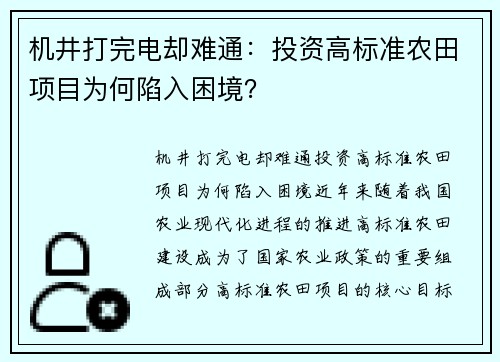 机井打完电却难通：投资高标准农田项目为何陷入困境？

机井打完电却难通投资高标准农田项目为何陷入困境近年来随着我国农业现代化进程的推进高标准农田建设成为了国家农业政策的重要组成部分高标准农田项目的核心目标